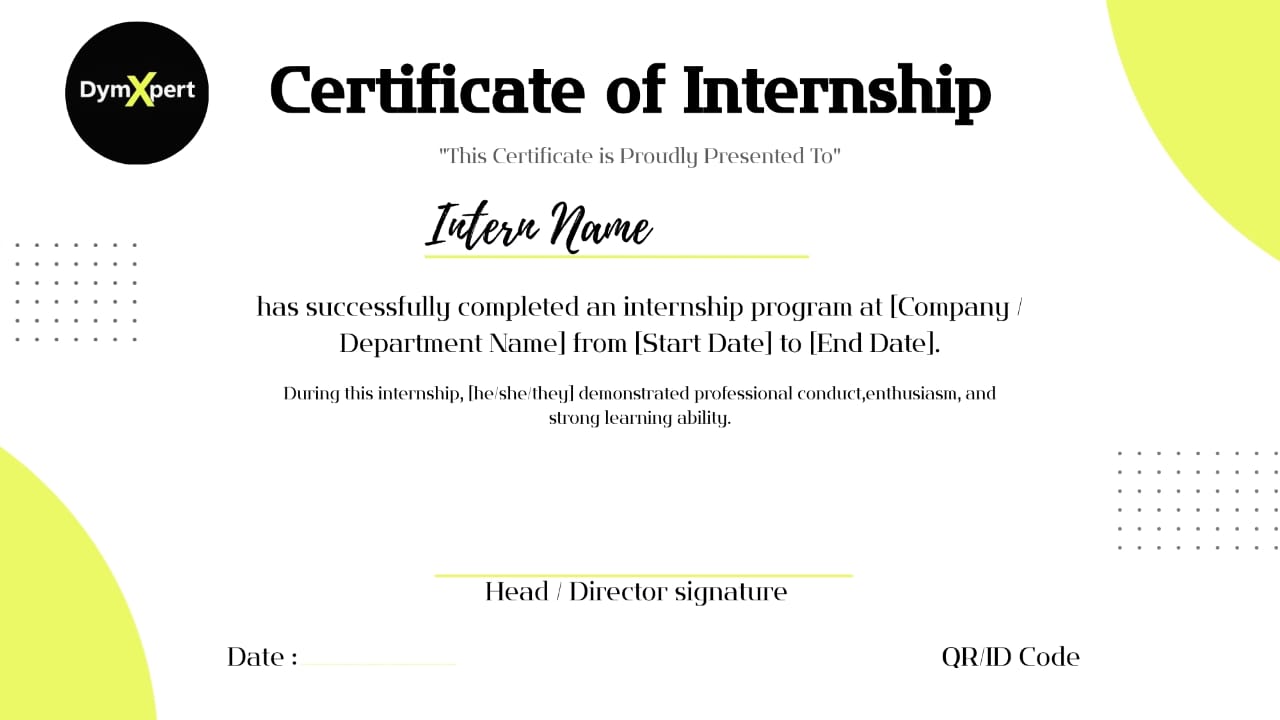 DymXpert

Certificate of Internship

"This Certificate is Proudly Presented To"

Intern Name

has successfully completed an internship program at [Company / Department Name] from [Start Date] to [End Date].

During this internship, [he/she/they] demonstrated professional conduct,enthusiasm, and strong learning ability.

Head / Director signature

Date :

QR/ID Code